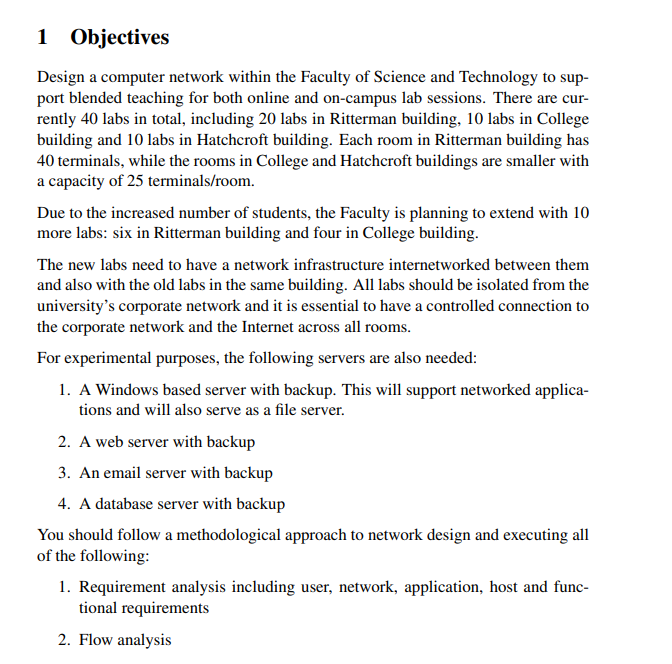 1 Objectives

Design a computer network within the Faculty of Science and Technology to support blended teaching for both online and on-campus lab sessions. There are currently 40 labs in total, including 20 labs in Ritterman building, 10 labs in College building and 10 labs in Hatchcroft building. Each room in Ritterman building has 40 terminals, while the rooms in College and Hatchcroft buildings are smaller with a capacity of 25 terminals/room.

Due to the increased number of students, the Faculty is planning to extend with 10 more labs: six in Ritterman building and four in College building.

The new labs need to have a network infrastructure internetworked between them and also with the old labs in the same building. All labs should be isolated from the university's corporate network and it is essential to have a controlled connection to the corporate network and the Internet across all rooms.

For experimental purposes, the following servers are also needed:

1. A Windows based server with backup. This will support networked applications and will also serve as a file server.

2. A web server with backup

3. An email server with backup

4. A database server with backup

You should follow a methodological approach to network design and executing all of the following:

1. Requirement analysis including user, network, application, host and functional requirements

2. Flow analysis